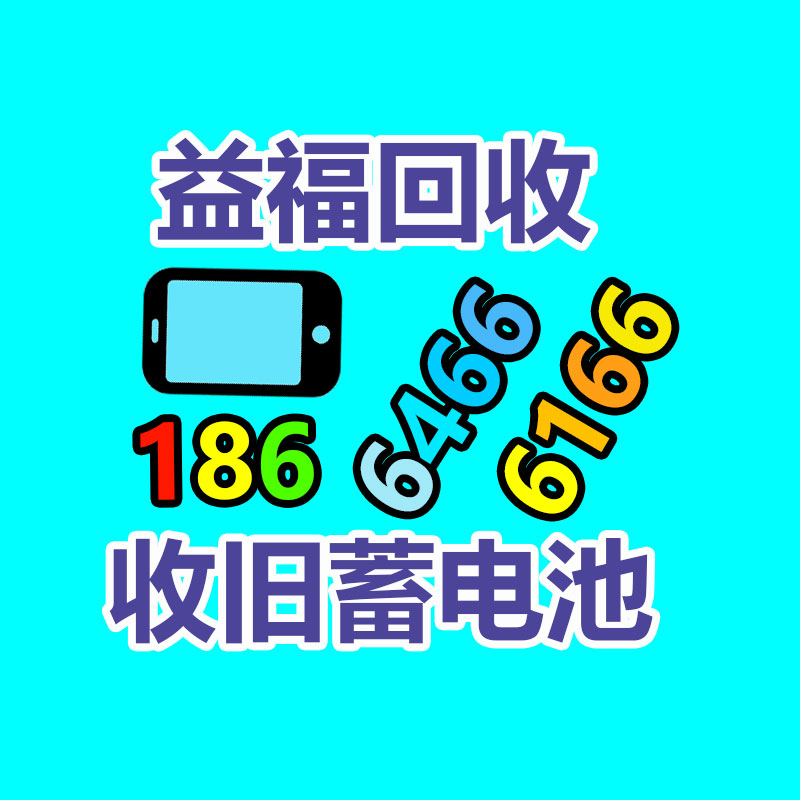 益福回收

186 6466 6166

收旧蓄电池